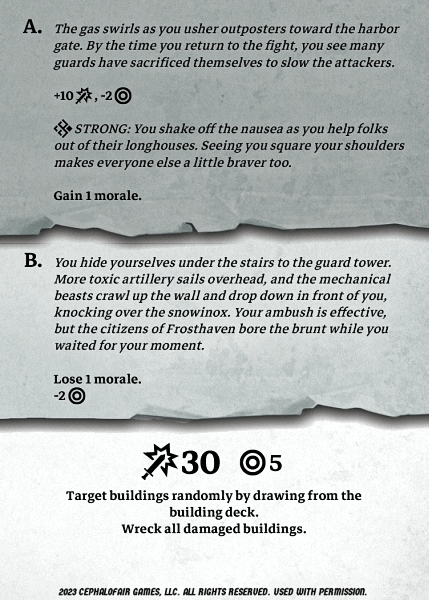 A. The gas swirls as you usher outposters toward the harbor gate. By the time you return to the fight, you see many guards have sacrificed themselves to slow the attackers.

+10, -2

STRONG: You shake off the nausea as you help folks out of their longhouses. Seeing you square your shoulders makes everyone else a little braver too.

Gain 1 morale.

B. You hide yourselves under the stairs to the guard tower. More toxic artillery sails overhead, and the mechanical beasts crawl up the wall and drop down in front of you, knocking over the snowinox. Your ambush is effective, but the citizens of Frosthaven bore the brunt while you waited for your moment.

Lose 1 morale.
-2

30 5

Target buildings randomly by drawing from the building deck.
Wreck all damaged buildings.

2023 CEPHALOFAIR GAMES, LLC. ALL RIGHTS RESERVED. USED WITH PERMISSION.